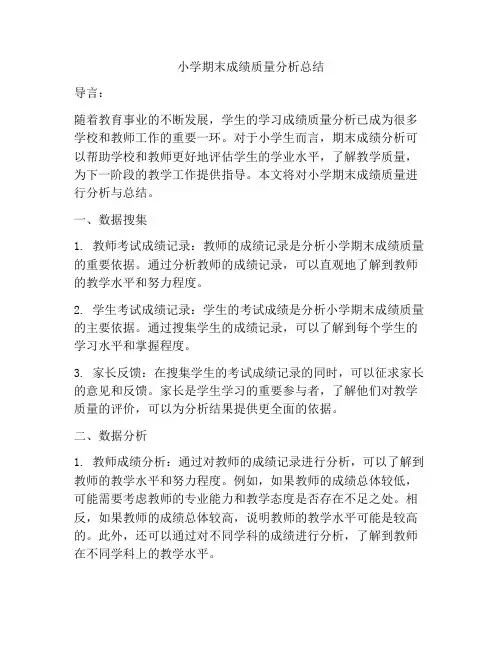 小学期末成绩质量分析总结

导言：

随着教育事业的不断发展，学生的学习成绩质量分析已成为很多学校和教师工作的重要一环。对于小学生而言，期末成绩分析可以帮助学校和教师更好地评估学生的学业水平，了解教学质量，为下一阶段的教学工作提供指导。本文将对小学期末成绩质量进行分析与总结。

一、数据搜集

1. 教师考试成绩记录：教师的成绩记录是分析小学期末成绩质量的重要依据。通过分析教师的成绩记录，可以直观地了解到教师的教学水平和努力程度。

2. 学生考试成绩记录：学生的考试成绩是分析小学期末成绩质量的主要依据。通过搜集学生的成绩记录，可以了解到每个学生的学习水平和掌握程度。

3. 家长反馈：在搜集学生的考试成绩记录的同时，可以征求家长的意见和反馈。家长是学生学习的重要参与者，了解他们对教学质量的评价，可以为分析结果提供更全面的依据。

二、数据分析

1. 教师成绩分析：通过对教师的成绩记录进行分析，可以了解到教师的教学水平和努力程度。例如，如果教师的成绩总体较低，可能需要考虑教师的专业能力和教学态度是否存在不足之处。相反，如果教师的成绩总体较高，说明教师的教学水平可能是较高的。此外，还可以通过对不同学科的成绩进行分析，了解到教师在不同学科上的教学水平。